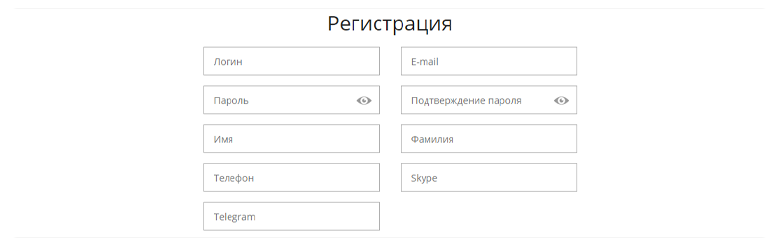 Регистрация

Логин

E-mail

Пароль

Подтверждение пароля

Имя

Фамилия

Телефон

Skype

Telegram